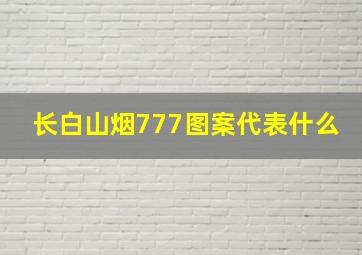 长白山烟777图案代表什么